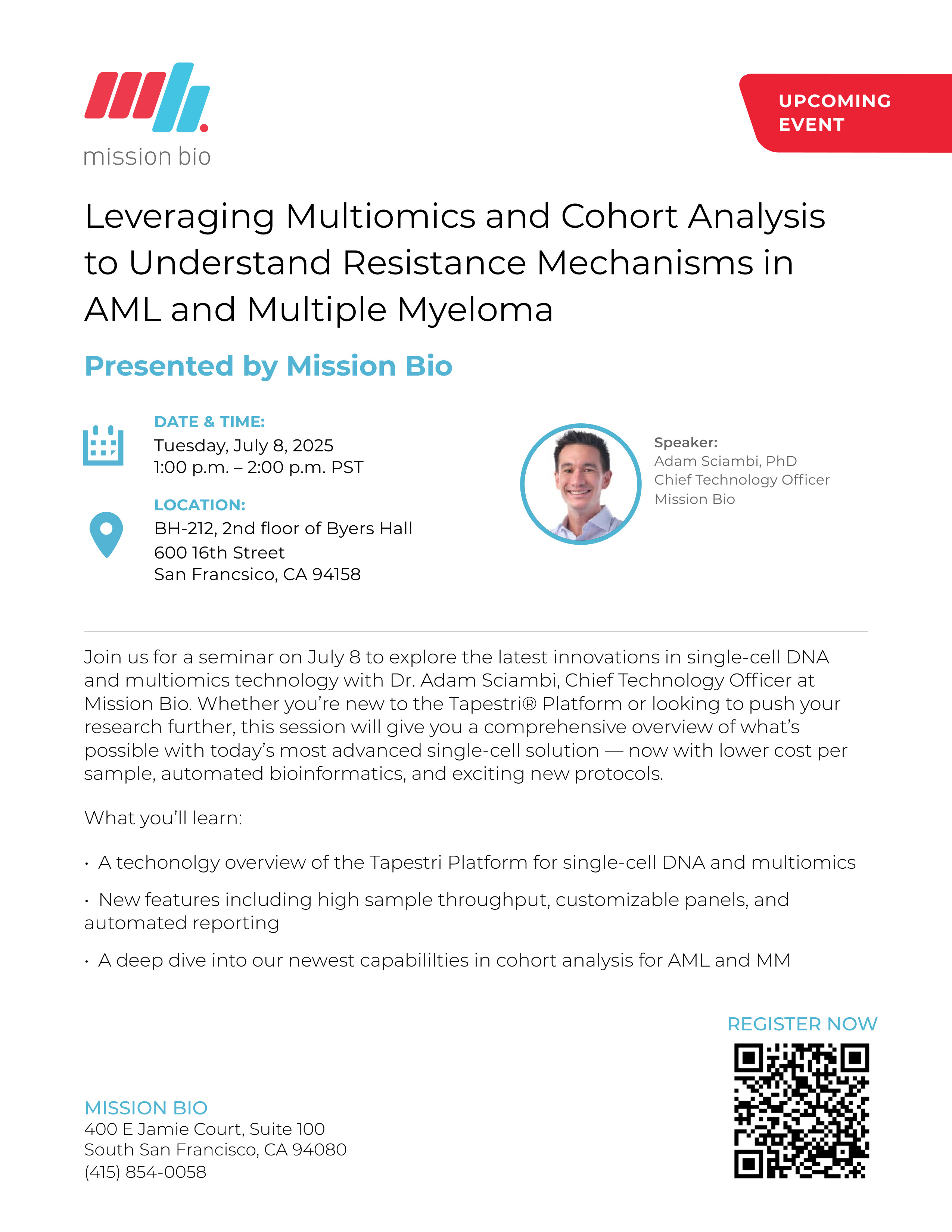 mission bio

UPCOMING EVENT

Leveraging Multiomics and Cohort Analysis to Understand Resistance Mechanisms in AML and Multiple Myeloma

Presented by Mission Bio

DATE & TIME:
Tuesday, July 8, 2025
1:00 p.m. – 2:00 p.m. PST

LOCATION:
BH-212, 2nd floor of Byers Hall
600 16th Street
San Francsico, CA 94158

Speaker:
Adam Sciambi, PhD
Chief Technology Officer
Mission Bio

Join us for a seminar on July 8 to explore the latest innovations in single-cell DNA and multiomics technology with Dr. Adam Sciambi, Chief Technology Officer at Mission Bio. Whether you're new to the Tapestri® Platform or looking to push your research further, this session will give you a comprehensive overview of what's possible with today's most advanced single-cell solution — now with lower cost per sample, automated bioinformatics, and exciting new protocols.

What you'll learn:

· A techonolgy overview of the Tapestri Platform for single-cell DNA and multiomics

· New features including high sample throughput, customizable panels, and automated reporting

· A deep dive into our newest capabililties in cohort analysis for AML and MM

REGISTER NOW

MISSION BIO
400 E Jamie Court, Suite 100
South San Francisco, CA 94080
(415) 854-0058